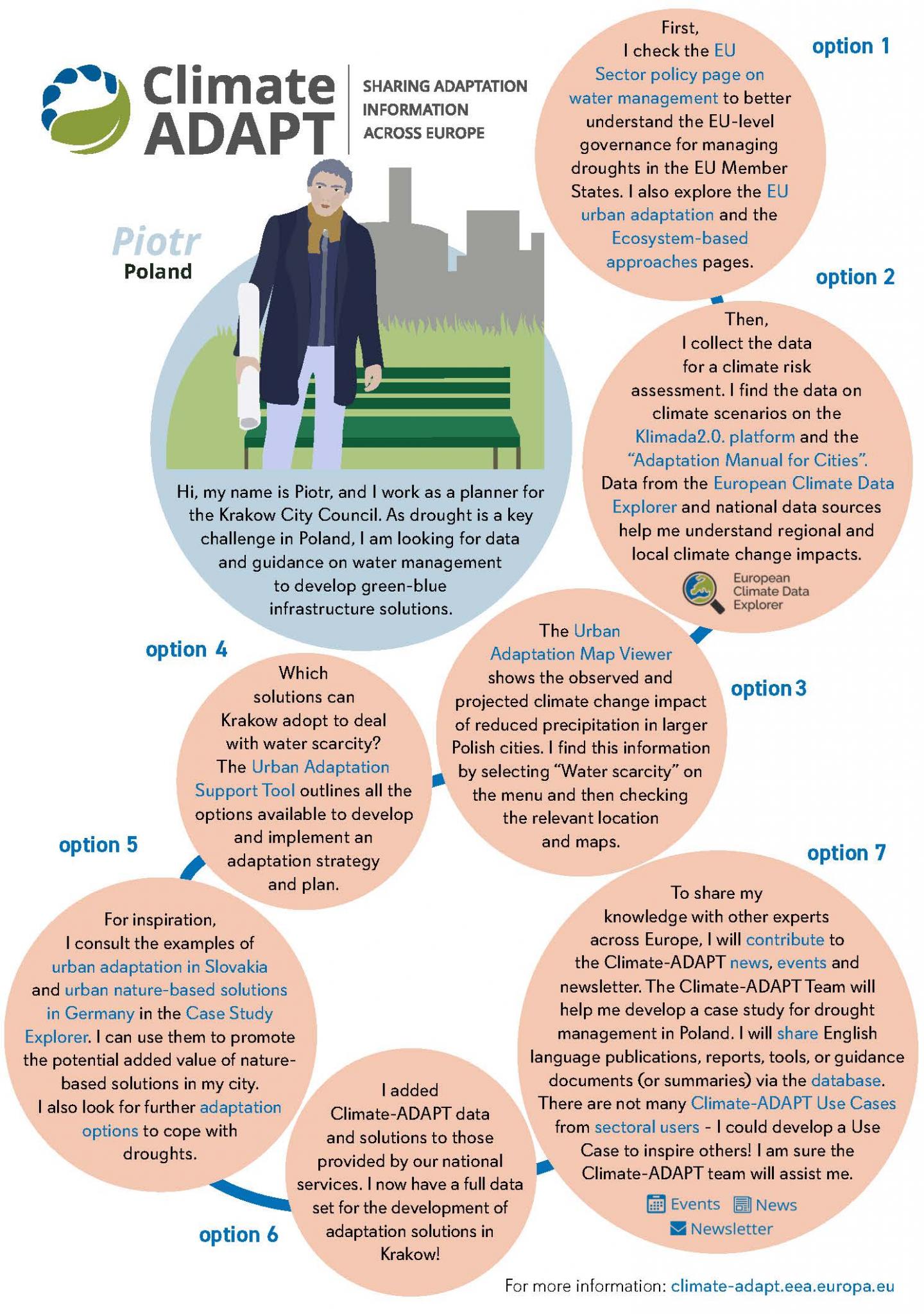 Climate ADAPT

SHARING ADAPTATION INFORMATION ACROSS EUROPE

Piotr
Poland

Hi, my name is Piotr, and I work as a planner for the Krakow City Council. As drought is a key challenge in Poland, I am looking for data and guidance on water management to develop green-blue infrastructure solutions.

option 1

First, I check the EU Sector policy page on water management to better understand the EU-level governance for managing droughts in the EU Member States. I also explore the EU urban adaptation and the Ecosystem-based approaches pages.

option 2

Then, I collect the data for a climate risk assessment. I find the data on climate scenarios on the Klimada2.0. platform and the "Adaptation Manual for Cities". Data from the European Climate Data Explorer and national data sources help me understand regional and local climate change impacts.

European Climate Data Explorer

option 3

The Urban Adaptation Map Viewer shows the observed and projected climate change impact of reduced precipitation in larger Polish cities. I find this information by selecting "Water scarcity" on the menu and then checking the relevant location and maps.

option 4

Which solutions can Krakow adopt to deal with water scarcity? The Urban Adaptation Support Tool outlines all the options available to develop and implement an adaptation strategy and plan.

option 5

For inspiration, I consult the examples of urban adaptation in Slovakia and urban nature-based solutions in Germany in the Case Study Explorer. I can use them to promote the potential added value of nature-based solutions in my city. I also look for further adaptation options to cope with droughts.

option 6

I added Climate-ADAPT data and solutions to those provided by our national services. I now have a full data set for the development of adaptation solutions in Krakow!

option 7

To share my knowledge with other experts across Europe, I will contribute to the Climate-ADAPT news, events and newsletter. The Climate-ADAPT Team will help me develop a case study for drought management in Poland. I will share English language publications, reports, tools, or guidance documents (or summaries) via the database. There are not many Climate-ADAPT Use Cases from sectoral users - I could develop a Use Case to inspire others! I am sure the Climate-ADAPT team will assist me.

Events News
Newsletter

For more information: climate-adapt.eea.europa.eu